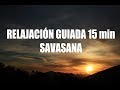 RELAJACIÓN GUIADA 15 min
SAVASANA